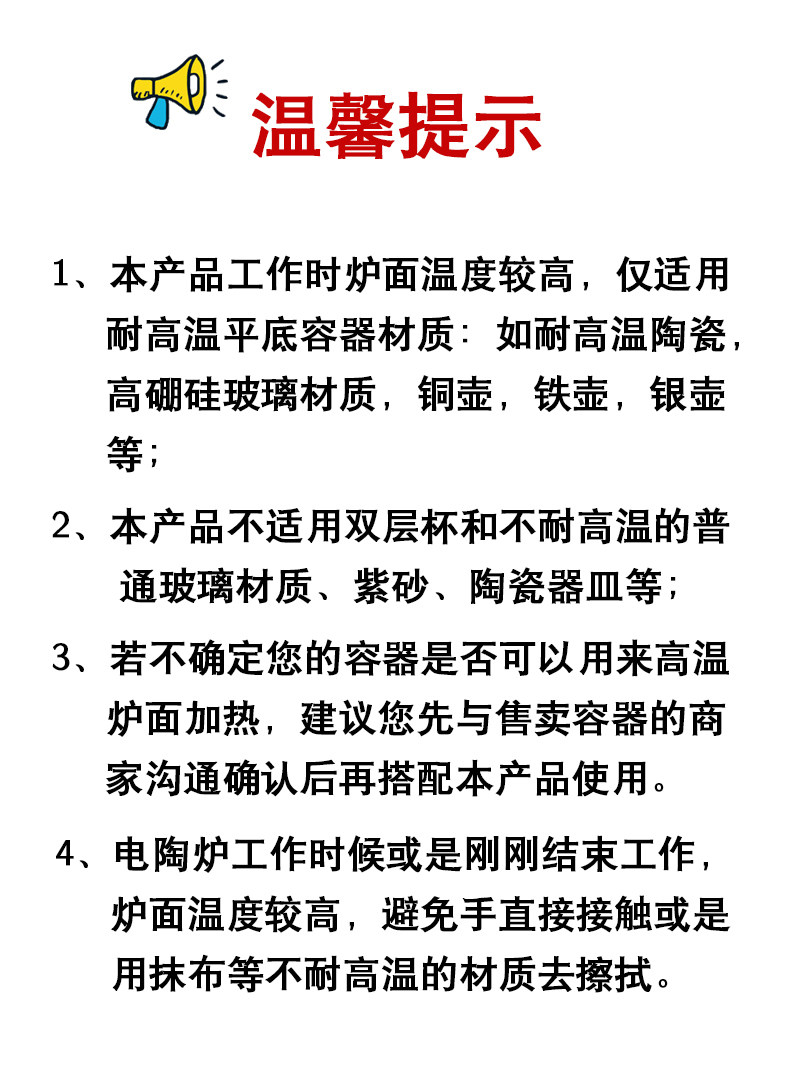 温馨提示

1、本产品工作时炉面温度较高，仅适用耐高温平底容器材质：如耐高温陶瓷，高硼硅玻璃材质，铜壶，铁壶，银壶等；

2、本产品不适用双层杯和不耐高温的普通玻璃材质、紫砂、陶瓷器皿等；

3、若不确定您的容器是否可以用来高温炉面加热，建议您先与售卖容器的商家沟通确认后再搭配本产品使用。

4、电陶炉工作时候或是刚刚结束工作，炉面温度较高，避免手直接接触或是用抹布等不耐高温的材质去擦拭。